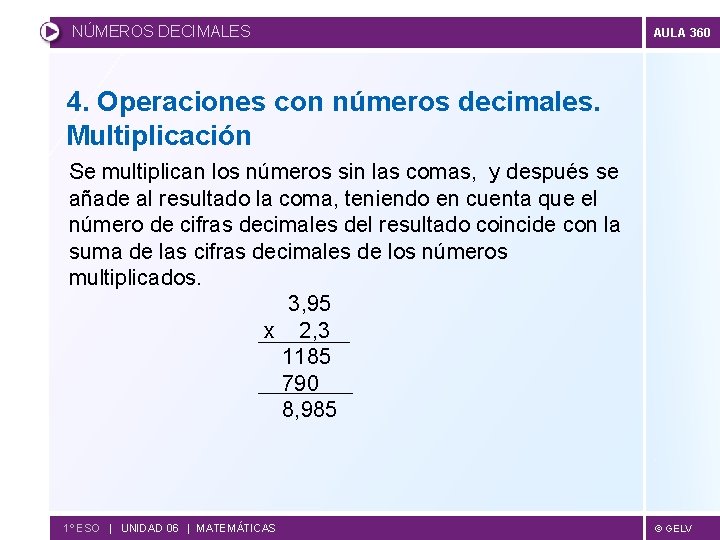 NÚMEROS DECIMALES

AULA 360

4. Operaciones con números decimales. Multiplicación

Se multiplican los números sin las comas, y después se añade al resultado la coma, teniendo en cuenta que el número de cifras decimales del resultado coincide con la suma de las cifras decimales de los números multiplicados.

3,95
x 2,3
1185
790
8,985

1º ESO | UNIDAD 06 | MATEMÁTICAS

© GELV